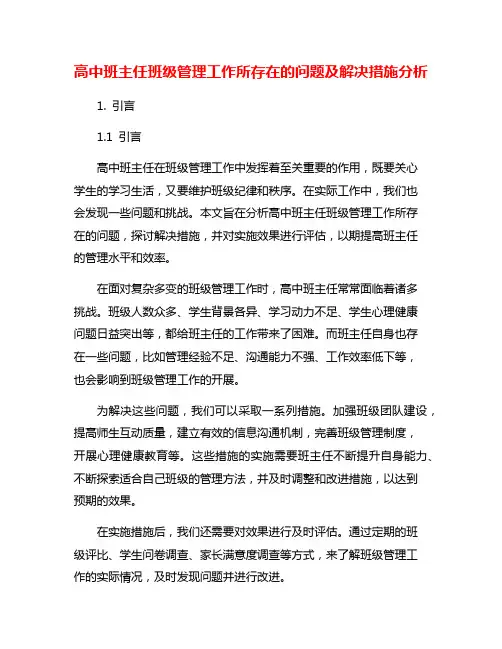 高中班主任班级管理工作所存在的问题及解决措施分析

1. 引言

1.1 引言

高中班主任在班级管理工作中发挥着至关重要的作用，既要关心学生的学习生活，又要维护班级纪律和秩序。在实际工作中，我们也会发现一些问题和挑战。本文旨在分析高中班主任班级管理工作所存在的问题，探讨解决措施，并对实施效果进行评估，以期提高班主任的管理水平和效率。

在面对复杂多变的班级管理工作时，高中班主任常常面临着诸多挑战。班级人数众多、学生背景各异、学习动力不足、学生心理健康问题日益突出等，都给班主任的工作带来了困难。而班主任自身也存在一些问题，比如管理经验不足、沟通能力不强、工作效率低下等，也会影响到班级管理工作的开展。

为解决这些问题，我们可以采取一系列措施。加强班级团队建设，提高师生互动质量，建立有效的信息沟通机制，完善班级管理制度，开展心理健康教育等。这些措施的实施需要班主任不断提升自身能力、不断探索适合自己班级的管理方法，并及时调整和改进措施，以达到预期的效果。

在实施措施后，我们还需要对效果进行及时评估。通过定期的班级评比、学生问卷调查、家长满意度调查等方式，来了解班级管理工作的实际情况，及时发现问题并进行改进。